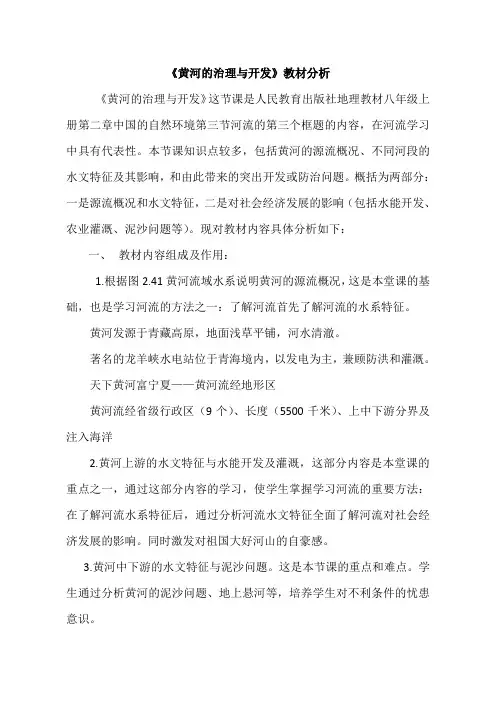 《黄河的治理与开发》教材分析

《黄河的治理与开发》这节课是人民教育出版社地理教材八年级上册第二章中国的自然环境第三节河流的第三个框题的内容，在河流学习中具有代表性。本节课知识点较多，包括黄河的源流概况、不同河段的水文特征及其影响，和由此带来的突出开发或防治问题。概括为两部分：一是源流概况和水文特征，二是对社会经济发展的影响（包括水能开发、农业灌溉、泥沙问题等）。现对教材内容具体分析如下：

一、 教材内容组成及作用：

1.根据图 2.41 黄河流域水系说明黄河的源流概况，这是本堂课的基础，也是学习河流的方法之一：了解河流首先了解河流的水系特征。

黄河发源于青藏高原，地面浅草平铺，河水清澈。

著名的龙羊峡水电站位于青海境内，以发电为主，兼顾防洪和灌溉。

天下黄河富宁夏——黄河流经地形区

黄河流经省级行政区（9 个）、长度（5500 千米）、上中下游分界及注入海洋

2.黄河上游的水文特征与水能开发及灌溉，这部分内容是本堂课的重点之一，通过这部分内容的学习，使学生掌握学习河流的重要方法：在了解河流水系特征后，通过分析河流水文特征全面了解河流对社会经济发展的影响。同时激发对祖国大好河山的自豪感。

3.黄河中下游的水文特征与泥沙问题。这是本节课的重点和难点。学生通过分析黄河的泥沙问题、地上悬河等，培养学生对不利条件的忧患意识。